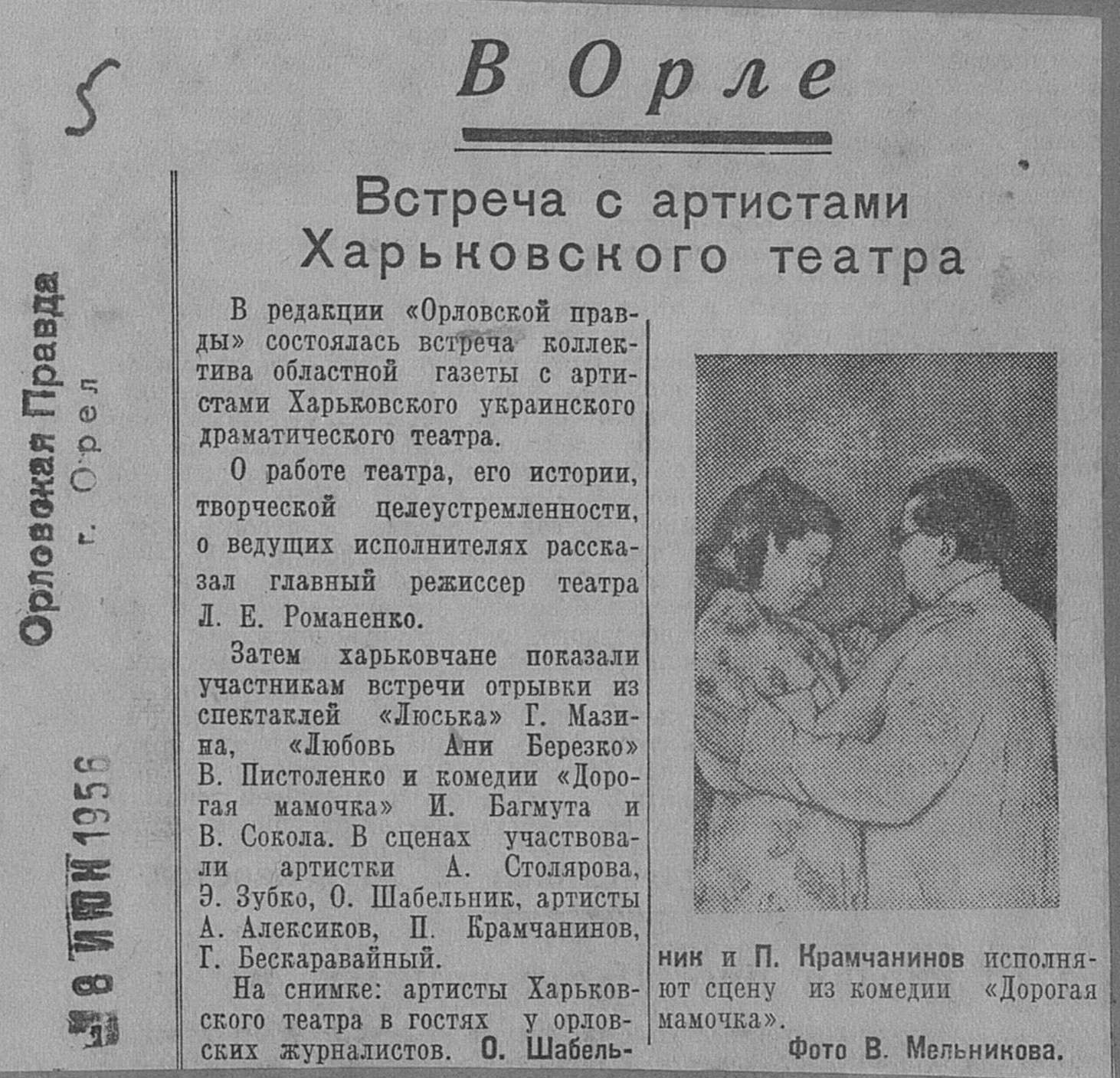 5

Орловская Правда
г. Орел

8 ИЮН 1956

В Орле

Встреча с артистами Харьковского театра

В редакции «Орловской правды» состоялась встреча коллектива областной газеты с артистами Харьковского украинского драматического театра.

О работе театра, его истории, творческой целеустремленности, о ведущих исполнителях рассказал главный режиссер театра Л. Е. Романенко.

Затем харьковчане показали участникам встречи отрывки из спектаклей «Люська» Г. Мазина, «Любовь Ани Березко» В. Пистоленко и комедии «Дорогая мамочка» И. Багмута и В. Сокола. В сценах участвовали артистки А. Столярова, Э. Зубко, О. Шабельник, артисты А. Алексиков, П. Крамчанинов, Г. Бескаравайный.

На снимке: артисты Харьковского театра в гостях у орловских журналистов. О. Шабельник и П. Крамчанинов исполняют сцену из комедии «Дорогая мамочка».

Фото В. Мельникова.